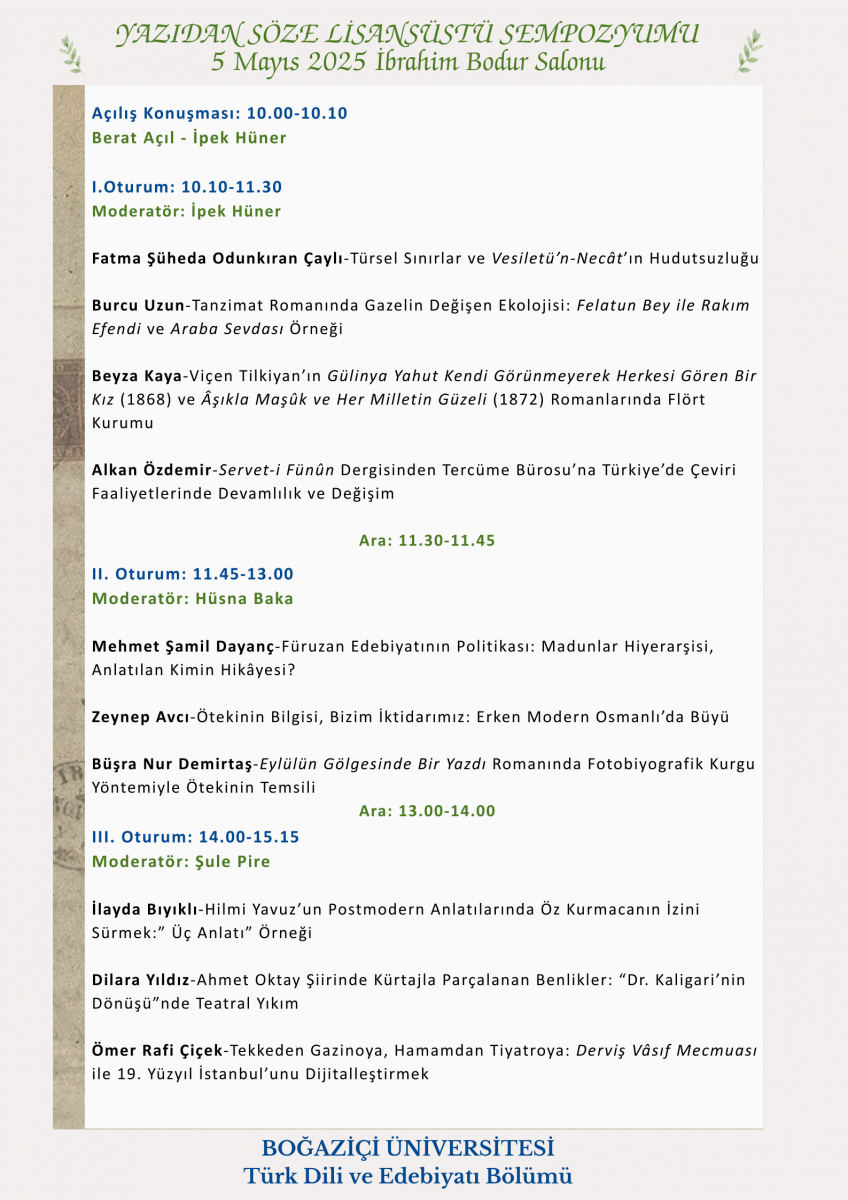 YAZIDAN SÖZE LİSANSÜSTÜ SEMPOZYUMU
5 Mayıs 2025 İbrahim Bodur Salonu

Açılış Konuşması: 10.00-10.10
Berat Açıl - İpek Hüner

I.Oturum: 10.10-11.30
Moderatör: İpek Hüner

Fatma Şüheda Odunkıran Çaylı-Türsel Sınırlar ve Vesiletü'n-Necât'ın Hudutsuzluğu

Burcu Uzun-Tanzimat Romanında Gazelin Değişen Ekolojisi: Felatun Bey ile Rakım Efendi ve Araba Sevdası Örneği

Beyza Kaya-Viçen Tilkiyan'ın Gülinya Yahut Kendi Görünmeyerek Herkesi Gören Bir Kız (1868) ve Âşıkla Maşûk ve Her Milletin Güzeli (1872) Romanlarında Flört Kurumu

Alkan Özdemir-Servet-i Fünûn Dergisinden Tercüme Bürosu'na Türkiye'de Çeviri Faaliyetlerinde Devamlılık ve Değişim

Ara: 11.30-11.45

II. Oturum: 11.45-13.00
Moderatör: Hüsna Baka

Mehmet Şamil Dayanç-Füruzan Edebiyatının Politikası: Madunlar Hiyerarşisi, Anlatılan Kimin Hikâyesi?

Zeynep Avcı-Ötekinin Bilgisi, Bizim İktidarımız: Erken Modern Osmanlı'da Büyü

Büşra Nur Demirtaş-Eylülün Gölgesinde Bir Yazdı Romanında Fotobiyografik Kurgu Yöntemiyle Ötekinin Temsili

Ara: 13.00-14.00

III. Oturum: 14.00-15.15
Moderatör: Şule Pire

İlayda Bıyıklı-Hilmi Yavuz'un Postmodern Anlatılarında Öz Kurmacanın İzini Sürmek:" Üç Anlatı" Örneği

Dilara Yıldız-Ahmet Oktay Şiirinde Kürtajla Parçalanan Benlikler: "Dr. Kaligari'nin Dönüşü"nde Teatral Yıkım

Ömer Rafi Çiçek-Tekkeden Gazinoya, Hamamdan Tiyatroya: Derviş Vâsıf Mecmuası ile 19. Yüzyıl İstanbul'unu Dijitalleştirmek

BOĞAZİÇİ ÜNİVERSİTESİ
Türk Dili ve Edebiyatı Bölümü